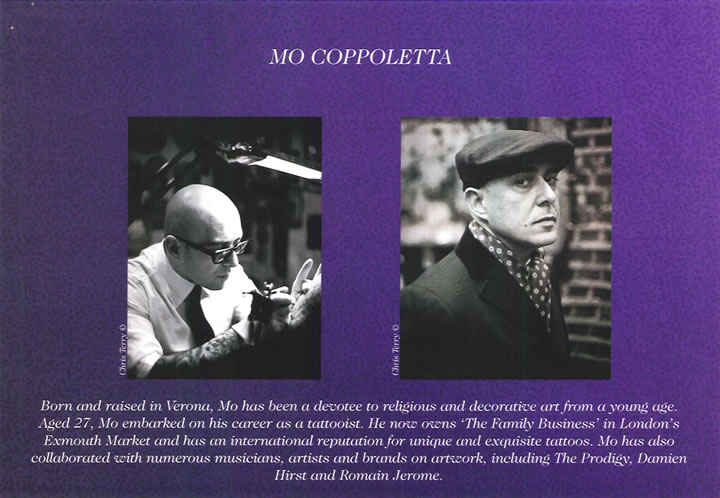 MO COPPOLETTA

Chris Terry ©

Chris Terry ©

Born and raised in Verona, Mo has been a devotee to religious and decorative art from a young age. Aged 27, Mo embarked on his career as a tattooist. He now owns 'The Family Business' in London's Exmouth Market and has an international reputation for unique and exquisite tattoos. Mo has also collaborated with numerous musicians, artists and brands on artwork, including The Prodigy, Damien Hirst and Romain Jerome.